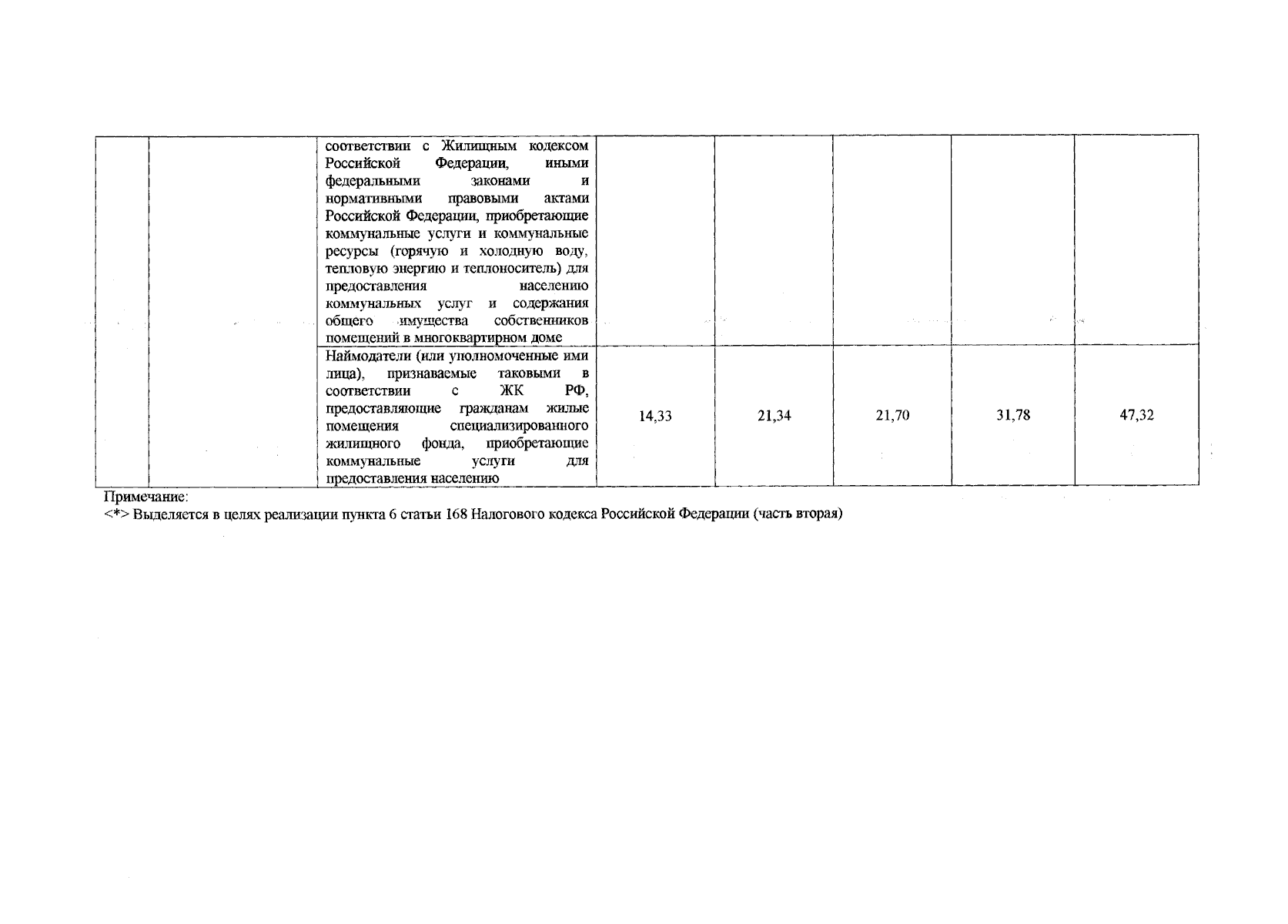 |  |  |  |  |  |  |  |  |
|---|---|---|---|---|---|---|---|
|  |  | соответствии с Жилищным кодексом Российской Федерации, иными федеральными законами и нормативными правовыми актами Российской Федерации, приобретающие коммунальные услуги и коммунальные ресурсы (горячую и холодную воду, тепловую энергию и теплоноситель) для предоставления населению коммунальных услуг и содержания общего имущества собственников помещений в многоквартирном доме |  |  |  |  |  |
|  |  | Наймодатели (или уполномоченные ими лица), признаваемые таковыми в соответствии с ЖК РФ, предоставляющие гражданам жилые помещения специализированного жилищного фонда, приобретающие коммунальные услуги для предоставления населению | 14,33 | 21,34 | 21,70 | 31,78 | 47,32 |

Примечание:
<*> Выделяется в целях реализации пункта 6 статьи 168 Налогового кодекса Российской Федерации (часть вторая)